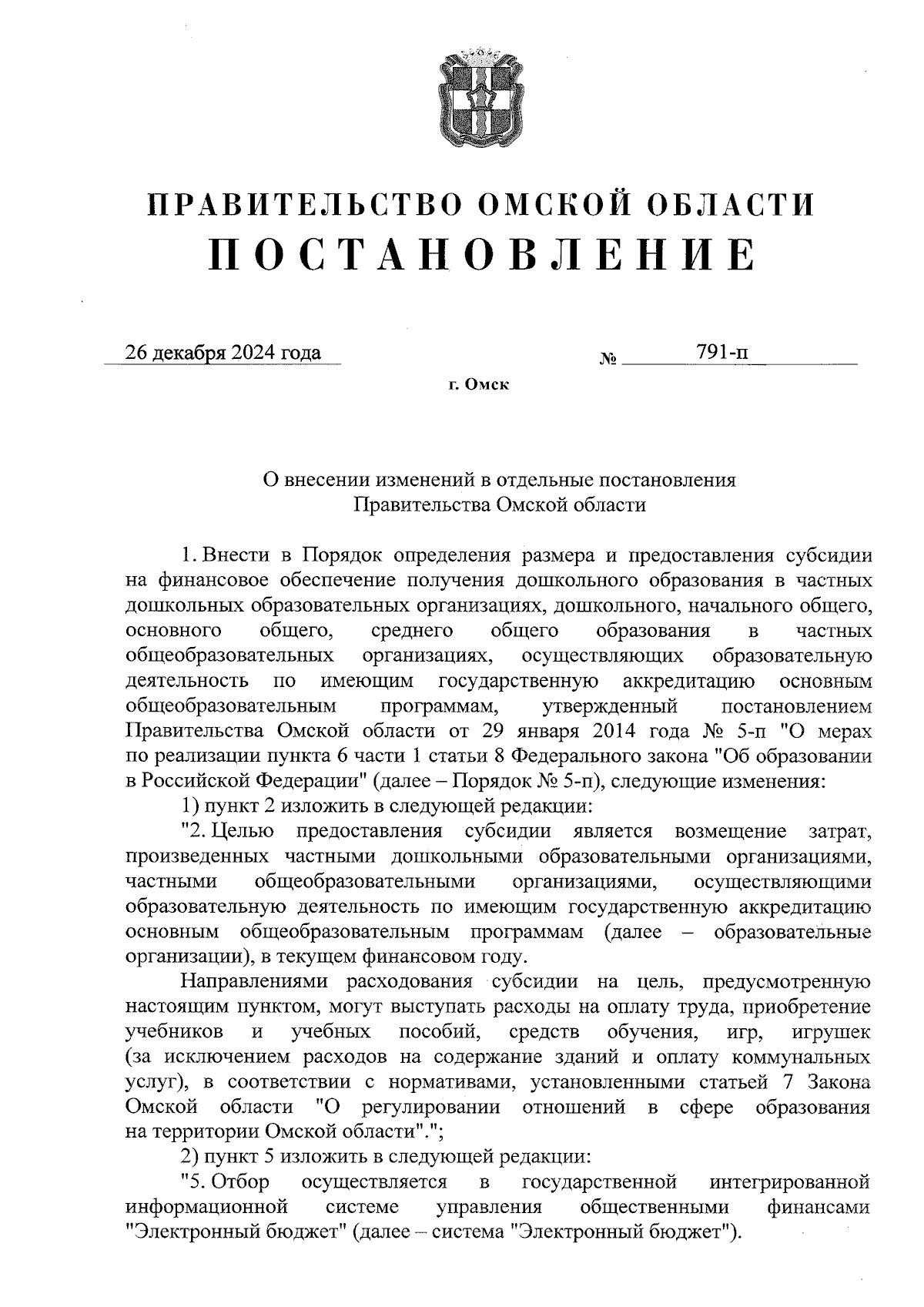 ПРАВИТЕЛЬСТВО ОМСКОЙ ОБЛАСТИ
ПОСТАНОВЛЕНИЕ

26 декабря 2024 года № 791-п

г. Омск

О внесении изменений в отдельные постановления Правительства Омской области

1. Внести в Порядок определения размера и предоставления субсидии на финансовое обеспечение получения дошкольного образования в частных дошкольных образовательных организациях, дошкольного, начального общего, основного общего, среднего общего образования в частных общеобразовательных организациях, осуществляющих образовательную деятельность по имеющим государственную аккредитацию основным общеобразовательным программам, утвержденный постановлением Правительства Омской области от 29 января 2014 года № 5-п "О мерах по реализации пункта 6 части 1 статьи 8 Федерального закона "Об образовании в Российской Федерации" (далее – Порядок № 5-п), следующие изменения:

1) пункт 2 изложить в следующей редакции:

"2. Целью предоставления субсидии является возмещение затрат, произведенных частными дошкольными образовательными организациями, частными общеобразовательными организациями, осуществляющими образовательную деятельность по имеющим государственную аккредитацию основным общеобразовательным программам (далее – образовательные организации), в текущем финансовом году.

Направлениями расходования субсидии на цель, предусмотренную настоящим пунктом, могут выступать расходы на оплату труда, приобретение учебников и учебных пособий, средств обучения, игр, игрушек (за исключением расходов на содержание зданий и оплату коммунальных услуг), в соответствии с нормативами, установленными статьей 7 Закона Омской области "О регулировании отношений в сфере образования на территории Омской области".";

2) пункт 5 изложить в следующей редакции:

"5. Отбор осуществляется в государственной интегрированной информационной системе управления общественными финансами "Электронный бюджет" (далее – система "Электронный бюджет").